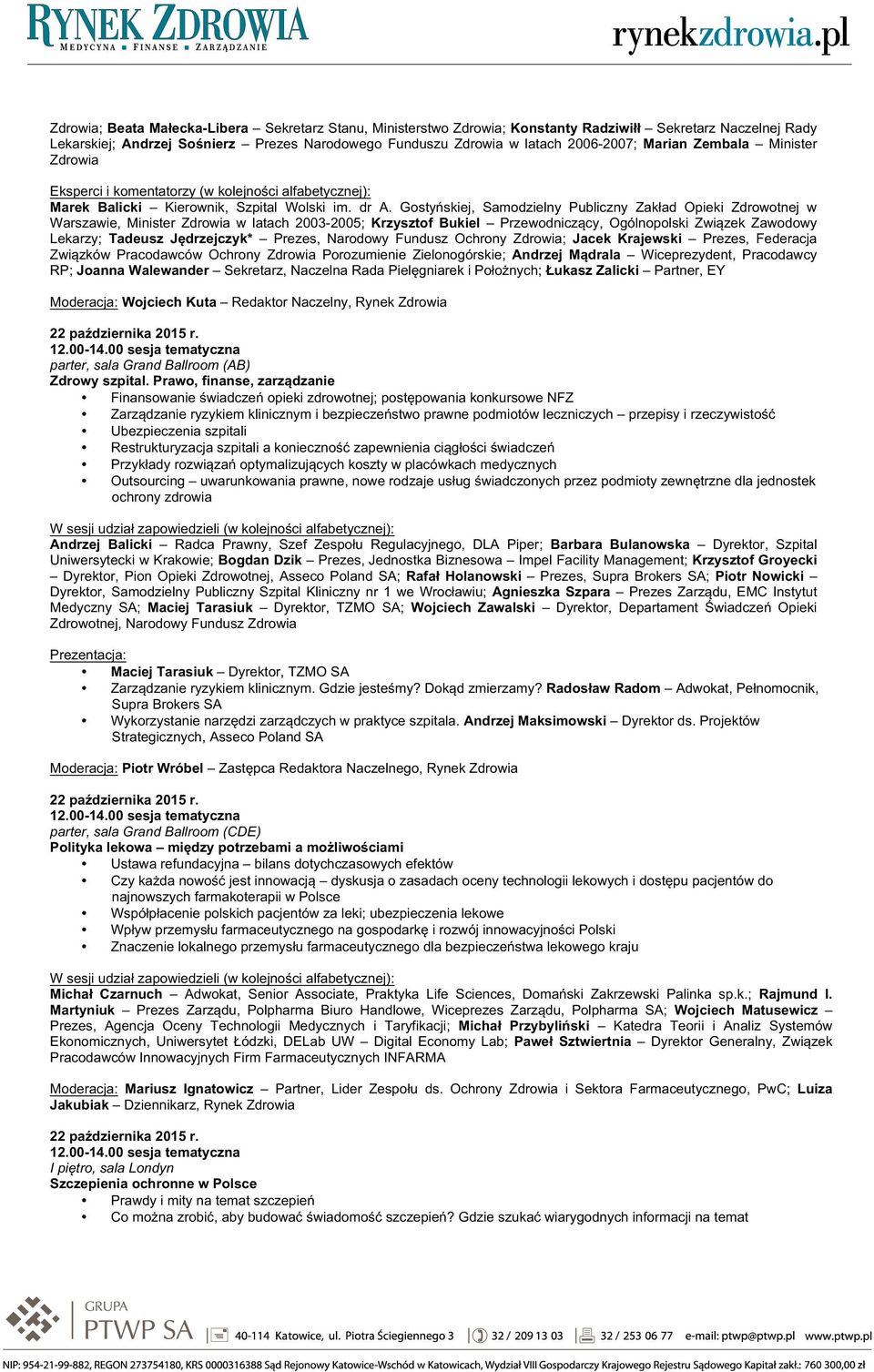 RYNEK ZDROWIA
MEDYCYNA • FINANSE • ZARZĄDZANIE

rynekzdrowia.pl

Zdrowia; Beata Małecka-Libera – Sekretarz Stanu, Ministerstwo Zdrowia; Konstanty Radziwiłł – Sekretarz Naczelnej Rady Lekarskiej; Andrzej Sośnierz – Prezes Narodowego Funduszu Zdrowia w latach 2006-2007; Marian Zembala – Minister Zdrowia

Eksperci i komentatorzy (w kolejności alfabetycznej):
Marek Balicki – Kierownik, Szpital Wolski im. dr A. Gostyńskiej, Samodzielny Publiczny Zakład Opieki Zdrowotnej w Warszawie, Minister Zdrowia w latach 2003-2005; Krzysztof Bukiel – Przewodniczący, Ogólnopolski Związek Zawodowy Lekarzy; Tadeusz Jędrzejczyk* – Prezes, Narodowy Fundusz Ochrony Zdrowia; Jacek Krajewski – Prezes, Federacja Związków Pracodawców Ochrony Zdrowia Porozumienie Zielonogórskie; Andrzej Mądrala – Wiceprezydent, Pracodawcy RP; Joanna Walewander – Sekretarz, Naczelna Rada Pielęgniarek i Położnych; Łukasz Zalicki – Partner, EY

Moderacja: Wojciech Kuta – Redaktor Naczelny, Rynek Zdrowia

22 października 2015 r.
12.00-14.00 sesja tematyczna
parter, sala Grand Ballroom (AB)
Zdrowy szpital. Prawo, finanse, zarządzanie
• Finansowanie świadczeń opieki zdrowotnej; postępowania konkursowe NFZ
• Zarządzanie ryzykiem klinicznym i bezpieczeństwo prawne podmiotów leczniczych – przepisy i rzeczywistość
• Ubezpieczenia szpitali
• Restrukturyzacja szpitali a konieczność zapewnienia ciągłości świadczeń
• Przykłady rozwiązań optymalizujących koszty w placówkach medycznych
• Outsourcing – uwarunkowania prawne, nowe rodzaje usług świadczonych przez podmioty zewnętrzne dla jednostek ochrony zdrowia

W sesji udział zapowiedzieli (w kolejności alfabetycznej):
Andrzej Balicki – Radca Prawny, Szef Zespołu Regulacyjnego, DLA Piper; Barbara Bulanowska – Dyrektor, Szpital Uniwersytecki w Krakowie; Bogdan Dzik – Prezes, Jednostka Biznesowa – Impel Facility Management; Krzysztof Groyecki – Dyrektor, Pion Opieki Zdrowotnej, Asseco Poland SA; Rafał Holanowski – Prezes, Supra Brokers SA; Piotr Nowicki – Dyrektor, Samodzielny Publiczny Szpital Kliniczny nr 1 we Wrocławiu; Agnieszka Szpara – Prezes Zarządu, EMC Instytut Medyczny SA; Maciej Tarasiuk – Dyrektor, TZMO SA; Wojciech Zawalski – Dyrektor, Departament Świadczeń Opieki Zdrowotnej, Narodowy Fundusz Zdrowia

Prezentacja:
• Maciej Tarasiuk – Dyrektor, TZMO SA
• Zarządzanie ryzykiem klinicznym. Gdzie jesteśmy? Dokąd zmierzamy? Radosław Radom – Adwokat, Pełnomocnik, Supra Brokers SA
• Wykorzystanie narzędzi zarządczych w praktyce szpitala. Andrzej Maksimowski – Dyrektor ds. Projektów Strategicznych, Asseco Poland SA

Moderacja: Piotr Wróbel – Zastępca Redaktora Naczelnego, Rynek Zdrowia

22 października 2015 r.
12.00-14.00 sesja tematyczna
parter, sala Grand Ballroom (CDE)
Polityka lekowa – między potrzebami a możliwościami
• Ustawa refundacyjna – bilans dotychczasowych efektów
• Czy każda nowość jest innowacją – dyskusja o zasadach oceny technologii lekowych i dostępu pacjentów do najnowszych farmakoterapii w Polsce
• Współpłacenie polskich pacjentów za leki; ubezpieczenia lekowe
• Wpływ przemysłu farmaceutycznego na gospodarkę i rozwój innowacyjności Polski
• Znaczenie lokalnego przemysłu farmaceutycznego dla bezpieczeństwa lekowego kraju

W sesji udział zapowiedzieli (w kolejności alfabetycznej):
Michał Czarnuch – Adwokat, Senior Associate, Praktyka Life Sciences, Domański Zakrzewski Palinka sp.k.; Rajmund I. Martyniuk – Prezes Zarządu, Polpharma Biuro Handlowe, Wiceprezes Zarządu, Polpharma SA; Wojciech Matusewicz – Prezes, Agencja Oceny Technologii Medycznych i Taryfikacji; Michał Przybyliński – Katedra Teorii i Analiz Systemów Ekonomicznych, Uniwersytet Łódzki, DELab UW – Digital Economy Lab; Paweł Sztwiertnia – Dyrektor Generalny, Związek Pracodawców Innowacyjnych Firm Farmaceutycznych INFARMA

Moderacja: Mariusz Ignatowicz – Partner, Lider Zespołu ds. Ochrony Zdrowia i Sektora Farmaceutycznego, PwC; Luiza Jakubiak – Dziennikarz, Rynek Zdrowia

22 października 2015 r.
12.00-14.00 sesja tematyczna
I piętro, sala Londyn
Szczepienia ochronne w Polsce
• Prawdy i mity na temat szczepień
• Co można zrobić, aby budować świadomość szczepień? Gdzie szukać wiarygodnych informacji na temat

GRUPA PTWP SA   40-114 Katowice, ul. Piotra Ściegiennego 3   32 / 209 13 03   32 / 253 06 77   e-mail: ptwp@ptwp.pl   www.ptwp.pl
NIP: 954-21-99-882, REGON 273754180, KRS 0000316388 Sąd Rejonowy Katowice-Wschód w Katowicach, Wydział VIII Gospodarczy Krajowego Rejestru Sądowego Kapitał zakł.: 760 300,00 zł